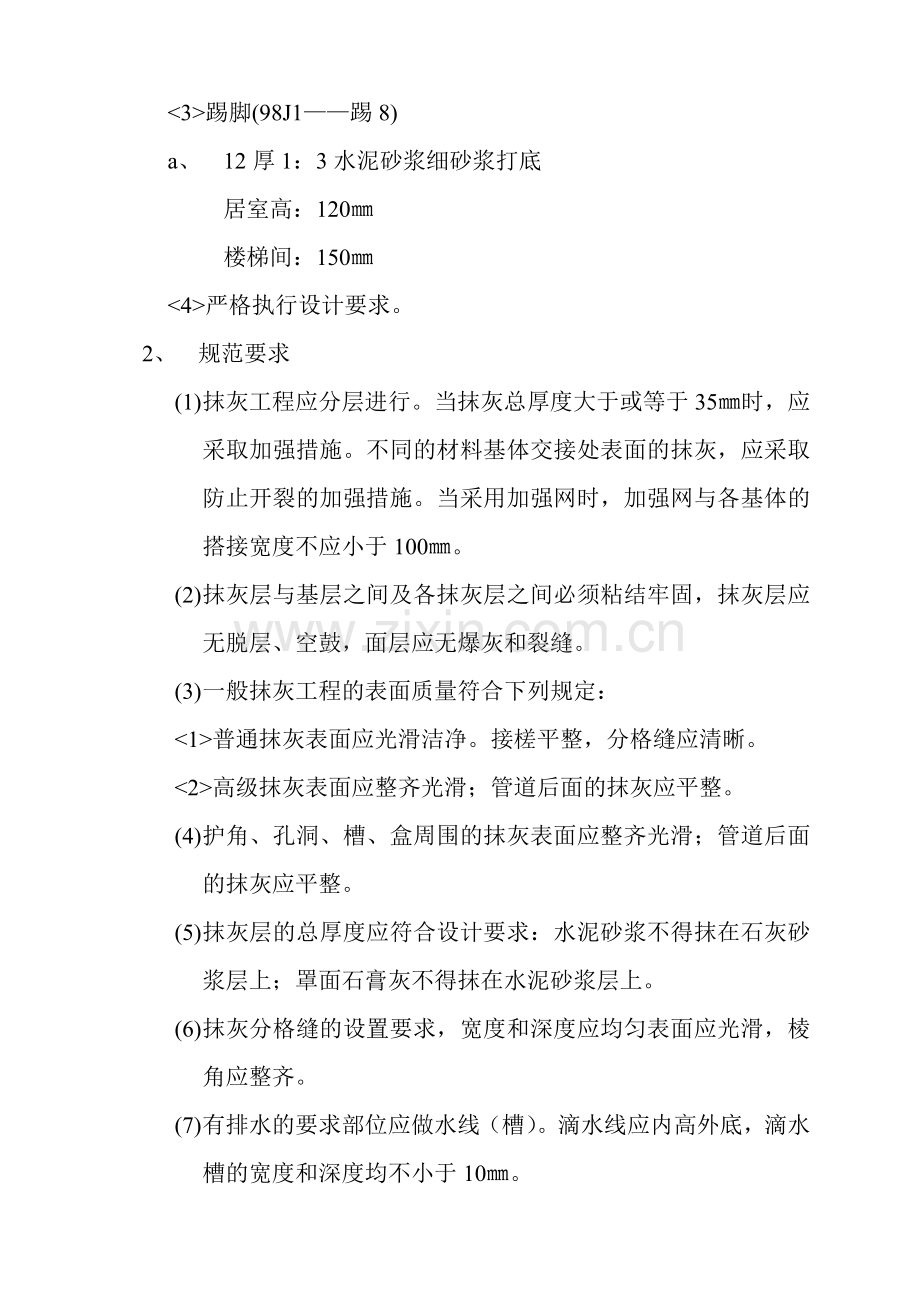 <3>踢脚(98J1——踢8)

a、 12厚1：3水泥砂浆细砂浆打底

居室高：120㎜

楼梯间：150㎜

<4>严格执行设计要求。

2、 规范要求

(1)抹灰工程应分层进行。当抹灰总厚度大于或等于35㎜时，应采取加强措施。不同的材料基体交接处表面的抹灰，应采取防止开裂的加强措施。当采用加强网时，加强网与各基体的搭接宽度不应小于100㎜。

(2)抹灰层与基层之间及各抹灰层之间必须粘结牢固，抹灰层应无脱层、空鼓，面层应无爆灰和裂缝。

(3)一般抹灰工程的表面质量符合下列规定：

<1>普通抹灰表面应光滑洁净。接槎平整，分格缝应清晰。

<2>高级抹灰表面应整齐光滑；管道后面的抹灰应平整。

(4)护角、孔洞、槽、盒周围的抹灰表面应整齐光滑；管道后面的抹灰应平整。

(5)抹灰层的总厚度应符合设计要求：水泥砂浆不得抹在石灰砂浆层上；罩面石膏灰不得抹在水泥砂浆层上。

(6)抹灰分格缝的设置要求，宽度和深度应均匀表面应光滑，棱角应整齐。

(7)有排水的要求部位应做水线（槽）。滴水线应内高外底，滴水槽的宽度和深度均不小于10㎜。

www.zixin.com.cn